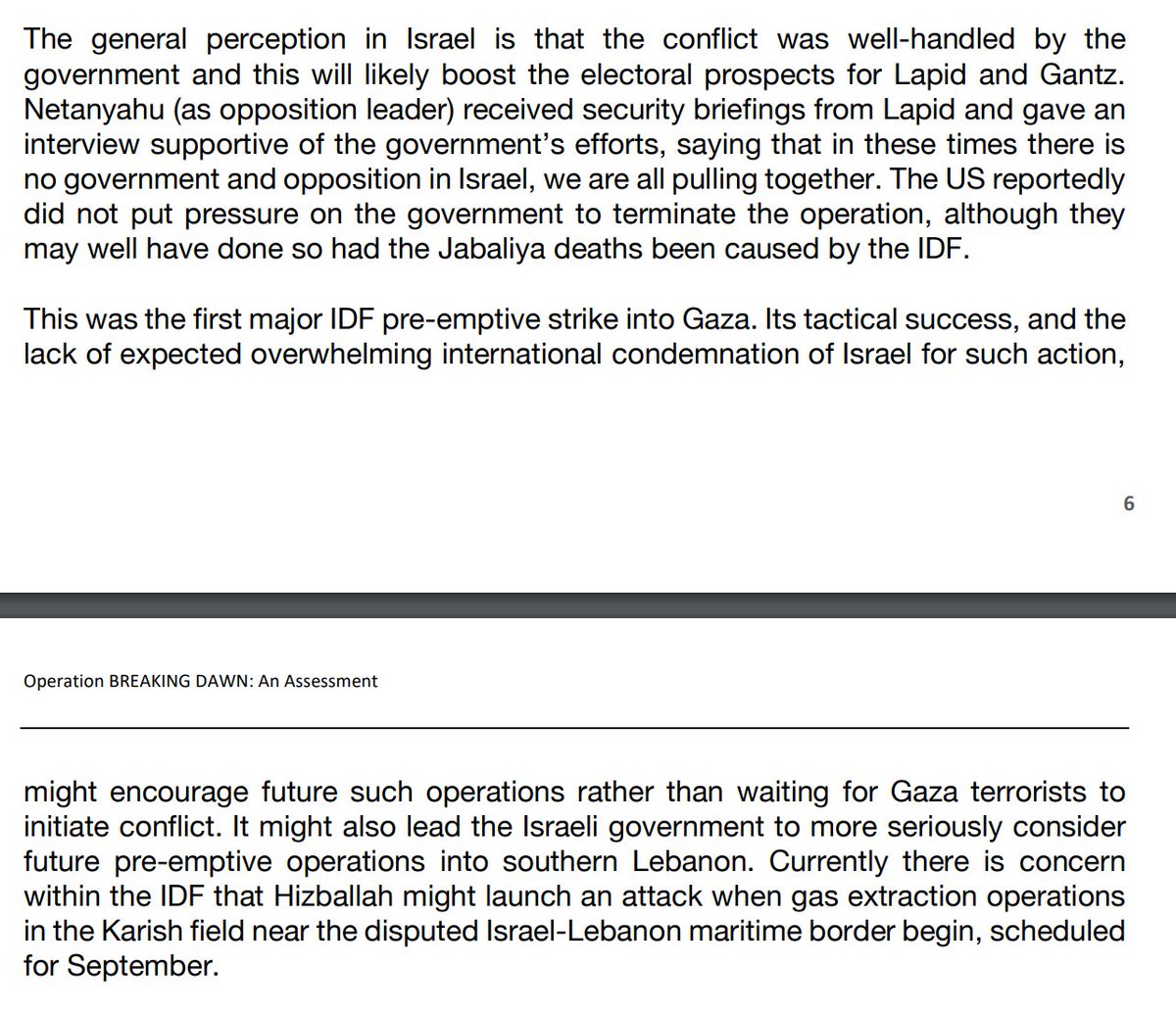 The general perception in Israel is that the conflict was well-handled by the government and this will likely boost the electoral prospects for Lapid and Gantz. Netanyahu (as opposition leader) received security briefings from Lapid and gave an interview supportive of the government's efforts, saying that in these times there is no government and opposition in Israel, we are all pulling together. The US reportedly did not put pressure on the government to terminate the operation, although they may well have done so had the Jabaliya deaths been caused by the IDF.

This was the first major IDF pre-emptive strike into Gaza. Its tactical success, and the lack of expected overwhelming international condemnation of Israel for such action,

6

Operation BREAKING DAWN: An Assessment

might encourage future such operations rather than waiting for Gaza terrorists to initiate conflict. It might also lead the Israeli government to more seriously consider future pre-emptive operations into southern Lebanon. Currently there is concern within the IDF that Hizballah might launch an attack when gas extraction operations in the Karish field near the disputed Israel-Lebanon maritime border begin, scheduled for September.